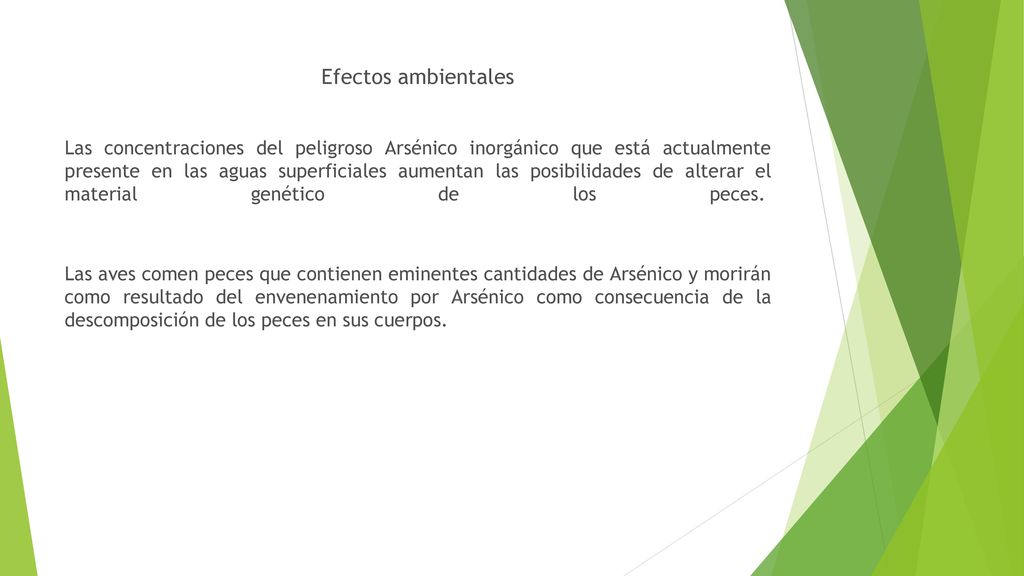 Efectos ambientales

Las concentraciones del peligroso Arsénico inorgánico que está actualmente presente en las aguas superficiales aumentan las posibilidades de alterar el material genético de los peces.

Las aves comen peces que contienen eminentes cantidades de Arsénico y morirán como resultado del envenenamiento por Arsénico como consecuencia de la descomposición de los peces en sus cuerpos.